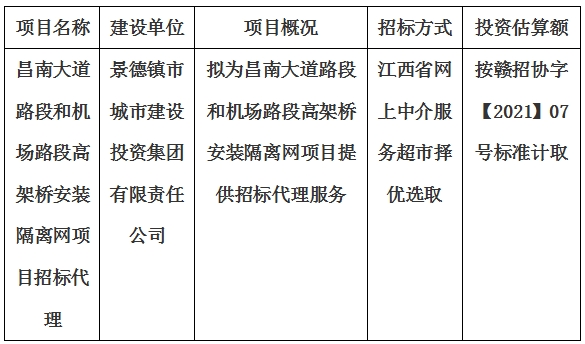 | 项目名称 | 建设单位 | 项目概况 | 招标方式 | 投资估算额 |
|---|---|---|---|---|
| 昌南大道路段和机场路段高架桥安装隔离网项目招标代理 | 景德镇市城市建设投资集团有限责任公司 | 拟为昌南大道路段和机场路段高架桥安装隔离网项目提供招标代理服务 | 江西省网上中介服务超市择优选取 | 按赣招协字【2021】07号标准计取 |